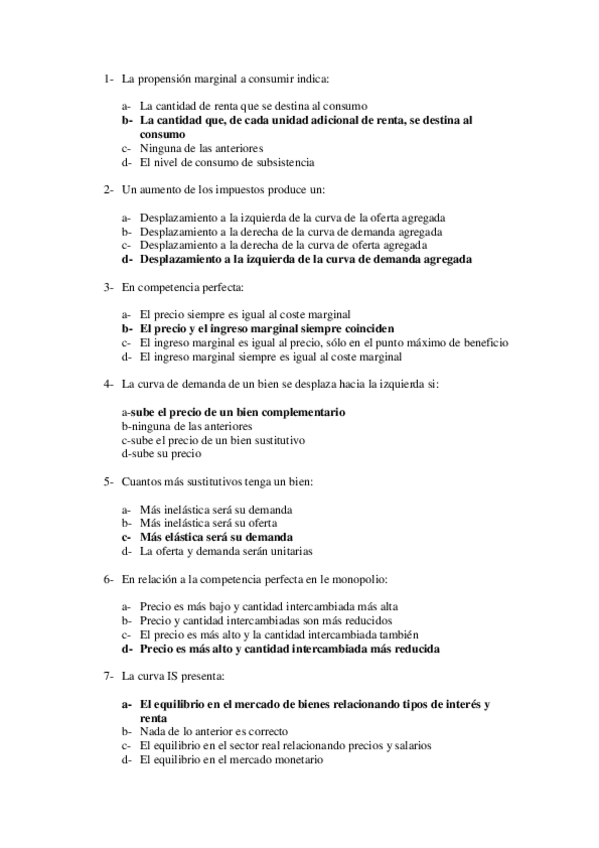 1- La propensión marginal a consumir indica:

a- La cantidad de renta que se destina al consumo
b- La cantidad que, de cada unidad adicional de renta, se destina al consumo
c- Ninguna de las anteriores
d- El nivel de consumo de subsistencia

2- Un aumento de los impuestos produce un:

a- Desplazamiento a la izquierda de la curva de la oferta agregada
b- Desplazamiento a la derecha de la curva de demanda agregada
c- Desplazamiento a la derecha de la curva de oferta agregada
d- Desplazamiento a la izquierda de la curva de demanda agregada

3- En competencia perfecta:

a- El precio siempre es igual al coste marginal
b- El precio y el ingreso marginal siempre coinciden
c- El ingreso marginal es igual al precio, sólo en el punto máximo de beneficio
d- El ingreso marginal siempre es igual al coste marginal

4- La curva de demanda de un bien se desplaza hacia la izquierda si:

a-sube el precio de un bien complementario
b-ninguna de las anteriores
c-sube el precio de un bien sustitutivo
d-sube su precio

5- Cuantos más sustitutivos tenga un bien:

a- Más inelástica será su demanda
b- Más inelástica será su oferta
c- Más elástica será su demanda
d- La oferta y demanda serán unitarias

6- En relación a la competencia perfecta en le monopolio:

a- Precio es más bajo y cantidad intercambiada más alta
b- Precio y cantidad intercambiadas son más reducidos
c- El precio es más alto y la cantidad intercambiada también
d- Precio es más alto y cantidad intercambiada más reducida

7- La curva IS presenta:

a- El equilibrio en el mercado de bienes relacionando tipos de interés y renta
b- Nada de lo anterior es correcto
c- El equilibrio en el sector real relacionando precios y salarios
d- El equilibrio en el mercado monetario